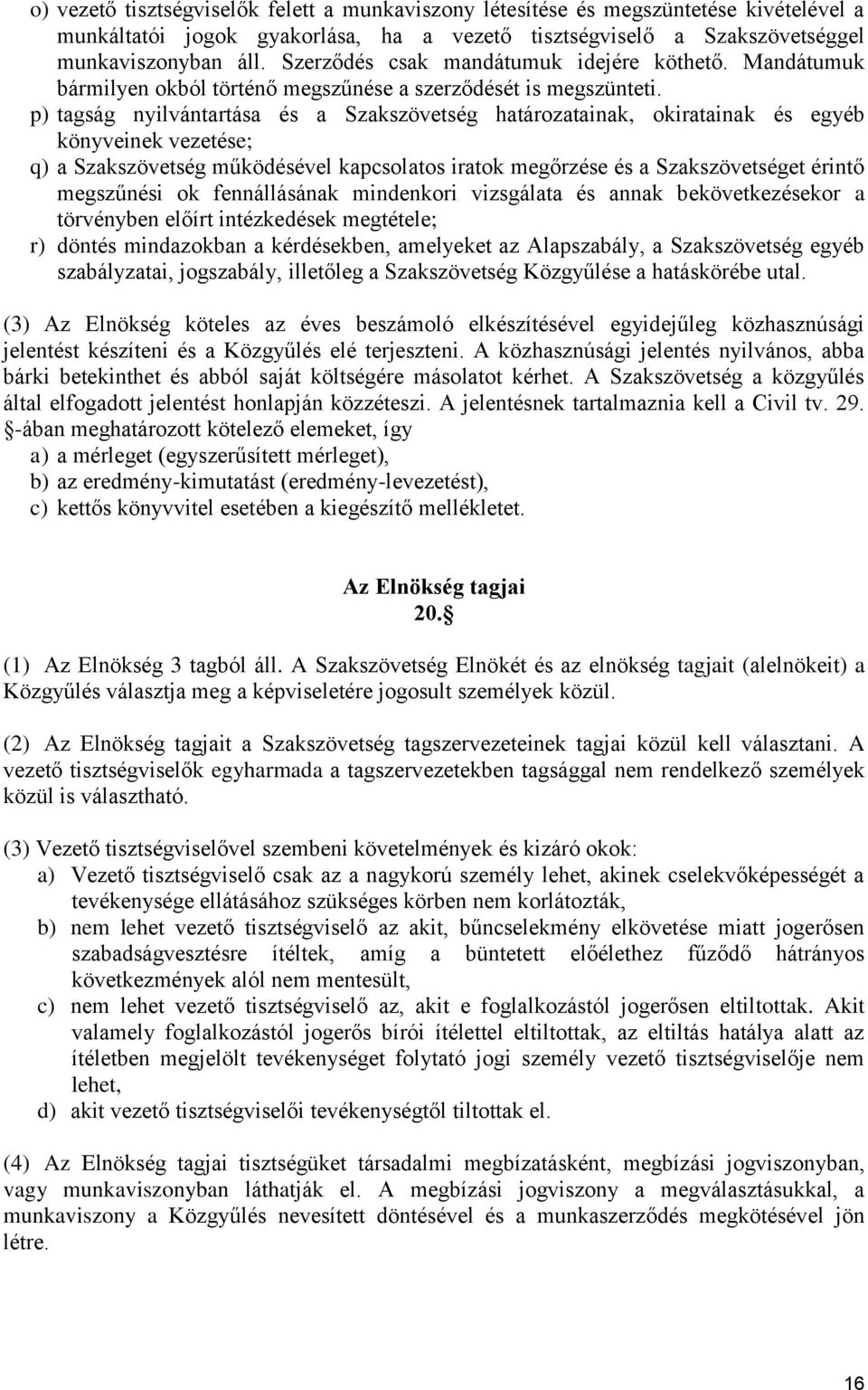 o) vezető tisztségviselők felett a munkaviszony létesítése és megszüntetése kivételével a munkáltatói jogok gyakorlása, ha a vezető tisztségviselő a Szakszövetséggel munkaviszonyban áll. Szerződés csak mandátumuk idejére köthető. Mandátumuk bármilyen okból történő megszűnése a szerződését is megszünteti.
p) tagság nyilvántartása és a Szakszövetség határozatainak, okiratainak és egyéb könyveinek vezetése;
q) a Szakszövetség működésével kapcsolatos iratok megőrzése és a Szakszövetséget érintő megszűnési ok fennállásának mindenkori vizsgálata és annak bekövetkezésekor a törvényben előírt intézkedések megtétele;
r) döntés mindazokban a kérdésekben, amelyeket az Alapszabály, a Szakszövetség egyéb szabályzatai, jogszabály, illetőleg a Szakszövetség Közgyűlése a hatáskörébe utal.

(3) Az Elnökség köteles az éves beszámoló elkészítésével egyidejűleg közhasznúsági jelentést készíteni és a Közgyűlés elé terjeszteni. A közhasznúsági jelentés nyilvános, abba bárki betekinthet és abból saját költségére másolatot kérhet. A Szakszövetség a közgyűlés által elfogadott jelentést honlapján közzéteszi. A jelentésnek tartalmaznia kell a Civil tv. 29. §-ában meghatározott kötelező elemeket, így
a) a mérleget (egyszerűsített mérleget),
b) az eredmény-kimutatást (eredmény-levezetést),
c) kettős könyvvitel esetében a kiegészítő mellékletet.

Az Elnökség tagjai
20.§

(1) Az Elnökség 3 tagból áll. A Szakszövetség Elnökét és az elnökség tagjait (alelnökeit) a Közgyűlés választja meg a képviseletére jogosult személyek közül.

(2) Az Elnökség tagjait a Szakszövetség tagszervezeteinek tagjai közül kell választani. A vezető tisztségviselők egyharmada a tagszervezetekben tagsággal nem rendelkező személyek közül is választható.

(3) Vezető tisztségviselővel szembeni követelmények és kizáró okok:
a) Vezető tisztségviselő csak az a nagykorú személy lehet, akinek cselekvőképességét a tevékenysége ellátásához szükséges körben nem korlátozták,
b) nem lehet vezető tisztségviselő az akit, bűncselekmény elkövetése miatt jogerősen szabadságvesztésre ítéltek, amíg a büntetett előélethez fűződő hátrányos következmények alól nem mentesült,
c) nem lehet vezető tisztségviselő az, akit e foglalkozástól jogerősen eltiltottak. Akit valamely foglalkozástól jogerős bírói ítélettel eltiltottak, az eltiltás hatálya alatt az ítéletben megjelölt tevékenységet folytató jogi személy vezető tisztségviselője nem lehet,
d) akit vezető tisztségviselői tevékenységtől tiltottak el.

(4) Az Elnökség tagjai tisztségüket társadalmi megbízatásként, megbízási jogviszonyban, vagy munkaviszonyban láthatják el. A megbízási jogviszony a megválasztásukkal, a munkaviszony a Közgyűlés nevesített döntésével és a munkaszerződés megkötésével jön létre.

16